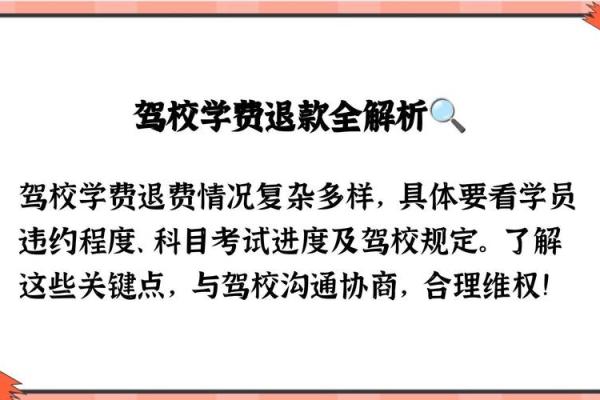 驾校学费退款全解析🔍

驾校学费退费情况复杂多样，具体要看学员违约程度、科目考试进度及驾校规定。了解这些关键点，与驾校沟通协商，合理维权！